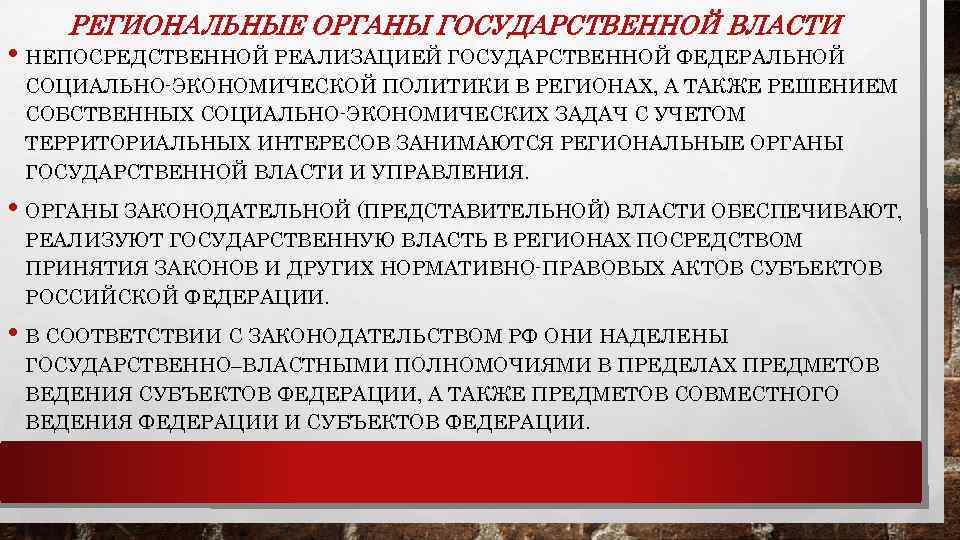 РЕГИОНАЛЬНЫЕ ОРГАНЫ ГОСУДАРСТВЕННОЙ ВЛАСТИ

• НЕПОСРЕДСТВЕННОЙ РЕАЛИЗАЦИЕЙ ГОСУДАРСТВЕННОЙ ФЕДЕРАЛЬНОЙ СОЦИАЛЬНО-ЭКОНОМИЧЕСКОЙ ПОЛИТИКИ В РЕГИОНАХ, А ТАКЖЕ РЕШЕНИЕМ СОБСТВЕННЫХ СОЦИАЛЬНО-ЭКОНОМИЧЕСКИХ ЗАДАЧ С УЧЕТОМ ТЕРРИТОРИАЛЬНЫХ ИНТЕРЕСОВ ЗАНИМАЮТСЯ РЕГИОНАЛЬНЫЕ ОРГАНЫ ГОСУДАРСТВЕННОЙ ВЛАСТИ И УПРАВЛЕНИЯ.

• ОРГАНЫ ЗАКОНОДАТЕЛЬНОЙ (ПРЕДСТАВИТЕЛЬНОЙ) ВЛАСТИ ОБЕСПЕЧИВАЮТ, РЕАЛИЗУЮТ ГОСУДАРСТВЕННУЮ ВЛАСТЬ В РЕГИОНАХ ПОСРЕДСТВОМ ПРИНЯТИЯ ЗАКОНОВ И ДРУГИХ НОРМАТИВНО-ПРАВОВЫХ АКТОВ СУБЪЕКТОВ РОССИЙСКОЙ ФЕДЕРАЦИИ.

• В СООТВЕТСТВИИ С ЗАКОНОДАТЕЛЬСТВОМ РФ ОНИ НАДЕЛЕНЫ ГОСУДАРСТВЕННО–ВЛАСТНЫМИ ПОЛНОМОЧИЯМИ В ПРЕДЕЛАХ ПРЕДМЕТОВ ВЕДЕНИЯ СУБЪЕКТОВ ФЕДЕРАЦИИ, А ТАКЖЕ ПРЕДМЕТОВ СОВМЕСТНОГО ВЕДЕНИЯ ФЕДЕРАЦИИ И СУБЪЕКТОВ ФЕДЕРАЦИИ.